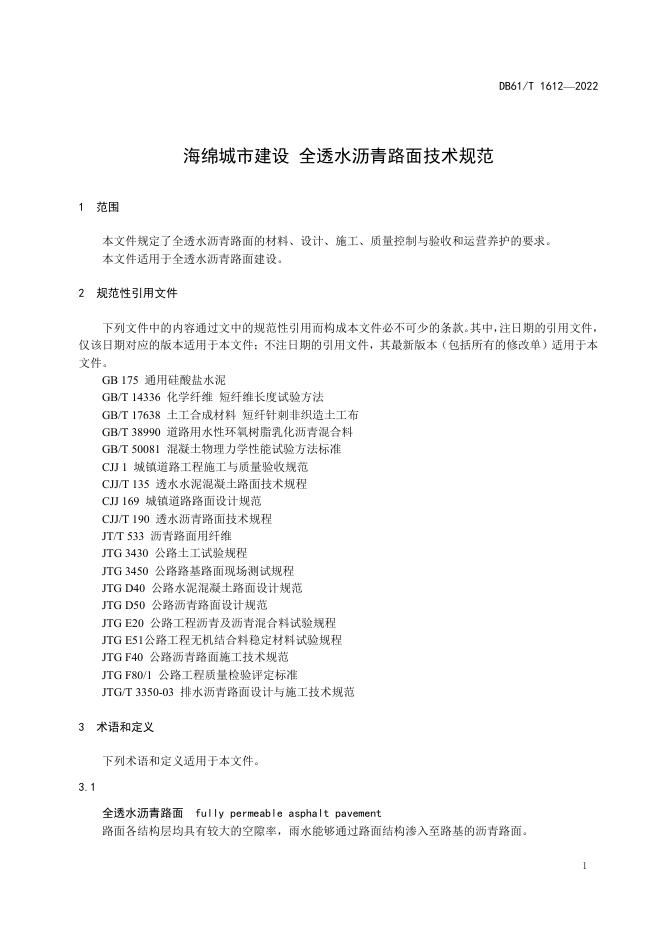 DB61/T 1612—2022

海绵城市建设 全透水沥青路面技术规范

1 范围

本文件规定了全透水沥青路面的材料、设计、施工、质量控制与验收和运营养护的要求。
本文件适用于全透水沥青路面建设。

2 规范性引用文件

下列文件中的内容通过文中的规范性引用而构成本文件必不可少的条款。其中，注日期的引用文件，仅该日期对应的版本适用于本文件；不注日期的引用文件，其最新版本（包括所有的修改单）适用于本文件。
GB 175 通用硅酸盐水泥
GB/T 14336 化学纤维 短纤维长度试验方法
GB/T 17638 土工合成材料 短纤针刺非织造土工布
GB/T 38990 道路用水性环氧树脂乳化沥青混合料
GB/T 50081 混凝土物理力学性能试验方法标准
CJJ 1 城镇道路工程施工与质量验收规范
CJJ/T 135 透水水泥混凝土路面技术规程
CJJ 169 城镇道路路面设计规范
CJJ/T 190 透水沥青路面技术规程
JT/T 533 沥青路面用纤维
JTG 3430 公路土工试验规程
JTG 3450 公路路基路面现场测试规程
JTG D40 公路水泥混凝土路面设计规范
JTG D50 公路沥青路面设计规范
JTG E20 公路工程沥青及沥青混合料试验规程
JTG E51公路工程无机结合料稳定材料试验规程
JTG F40 公路沥青路面施工技术规范
JTG F80/1 公路工程质量检验评定标准
JTG/T 3350-03 排水沥青路面设计与施工技术规范

3 术语和定义

下列术语和定义适用于本文件。

3.1

全透水沥青路面 fully permeable asphalt pavement
路面各结构层均具有较大的空隙率，雨水能够通过路面结构渗入至路基的沥青路面。

1